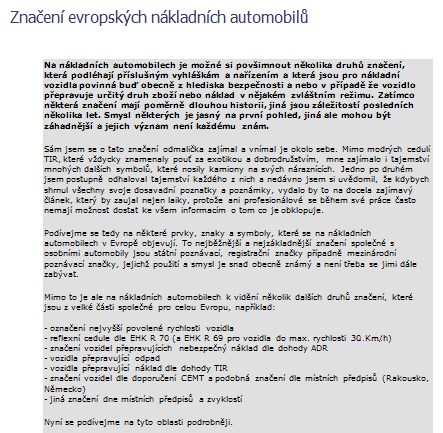 Značení evropských nákladních automobilů

Na nákladních automobilech je možné si povšimnout několika druhů značení, která podléhají příslušným vyhláškám a nařízením a která jsou pro nákladní vozidla povinná buď obecně z hlediska bezpečnosti a nebo v případě že vozidlo přepravuje určitý druh zboží nebo náklad v nějakém zvláštním režimu. Zatímco některá značení mají poměrně dlouhou historii, jiná jsou záležitostí posledních několika let. Smysl některých je jasný na první pohled, jiná ale mohou být záhadnější a jejich význam není každému znám.

Sám jsem se o tato značení odmalička zajímal a vnímal je okolo sebe. Mimo modrých cedulí TIR, které vždycky znamenaly pouť za exotikou a dobrodružstvím, mne zajímalo i tajemství mnohých dalších symbolů, které nosily kamiony na svých náraznících. Jedno po druhém jsem postupně odhaloval tajemství každého z nich a nedávno jsem si uvědomil, že kdybych shrnul všechny svoje dosavadní poznatky a poznámky, vydalo by to na docela zajímavý článek, který by zaujal nejen laiky, protože ani profesionálové se během své práce často nemají možnost dostat ke všem informacím o tom co je obklopuje.

Podívejme se tedy na některé prvky, znaky a symboly, které se na nákladních automobilech v Evropě objevují. To nejběžnější a nejzákladnější značení společné s osobními automobily jsou státní poznávací, registrační značky případně mezinárodní poznávací značky, jejichž použití a smysl je snad obecně známý a není třeba se jimi dále zabývat.

Mimo to je ale na nákladních automobilech k vidění několik dalších druhů značení, které jsou z velké části společné pro celou Evropu, například:

- označení nejvyšší povolené rychlosti vozidla
- reflexní cedule dle EHK R 70 (a EHK R 69 pro vozidla do max. rychlosti 30.Km/h)
- značení vozidel přepravujících nebezpečný náklad dle dohody ADR
- vozidla přepravující odpad
- vozidla přepravující náklad dle dohody TIR
- značení vozidel dle doporučení CEMT a podobná značení dle místních předpisů (Rakousko, Německo)
- jiná značení dne místních předpisů a zvyklostí

Nyní se podívejme na tyto oblasti podrobněji.